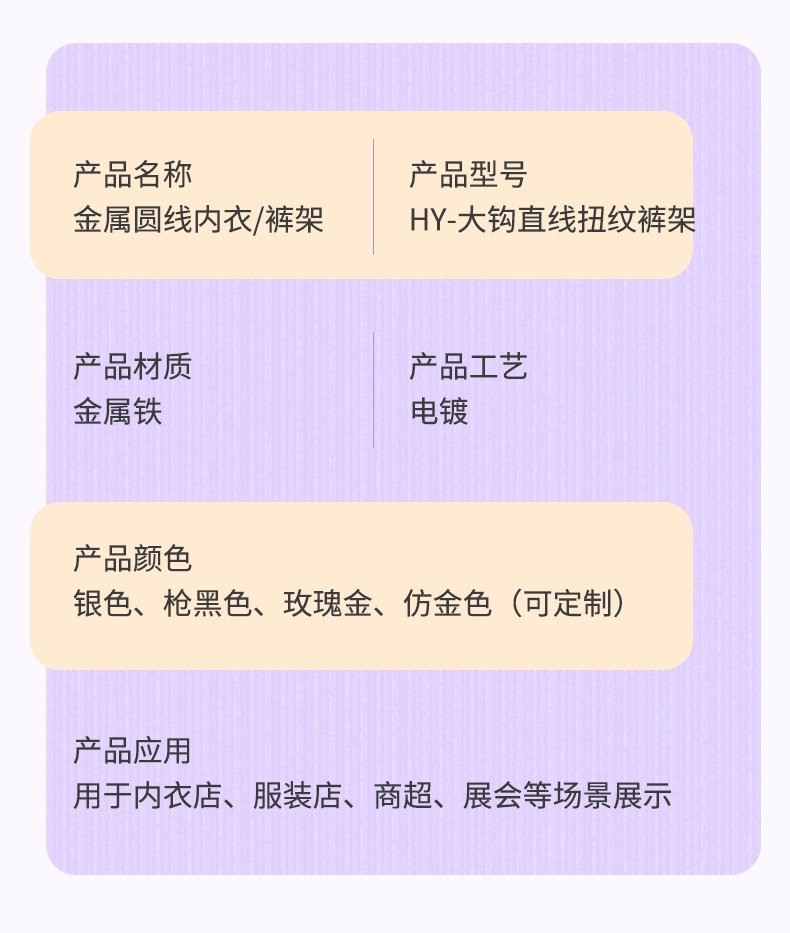 产品名称
金属圆线内衣/裤架

产品型号
HY-大钩直线扭纹裤架

产品材质
金属铁

产品工艺
电镀

产品颜色
银色、枪黑色、玫瑰金、仿金色（可定制）

产品应用
用于内衣店、服装店、商超、展会等场景展示